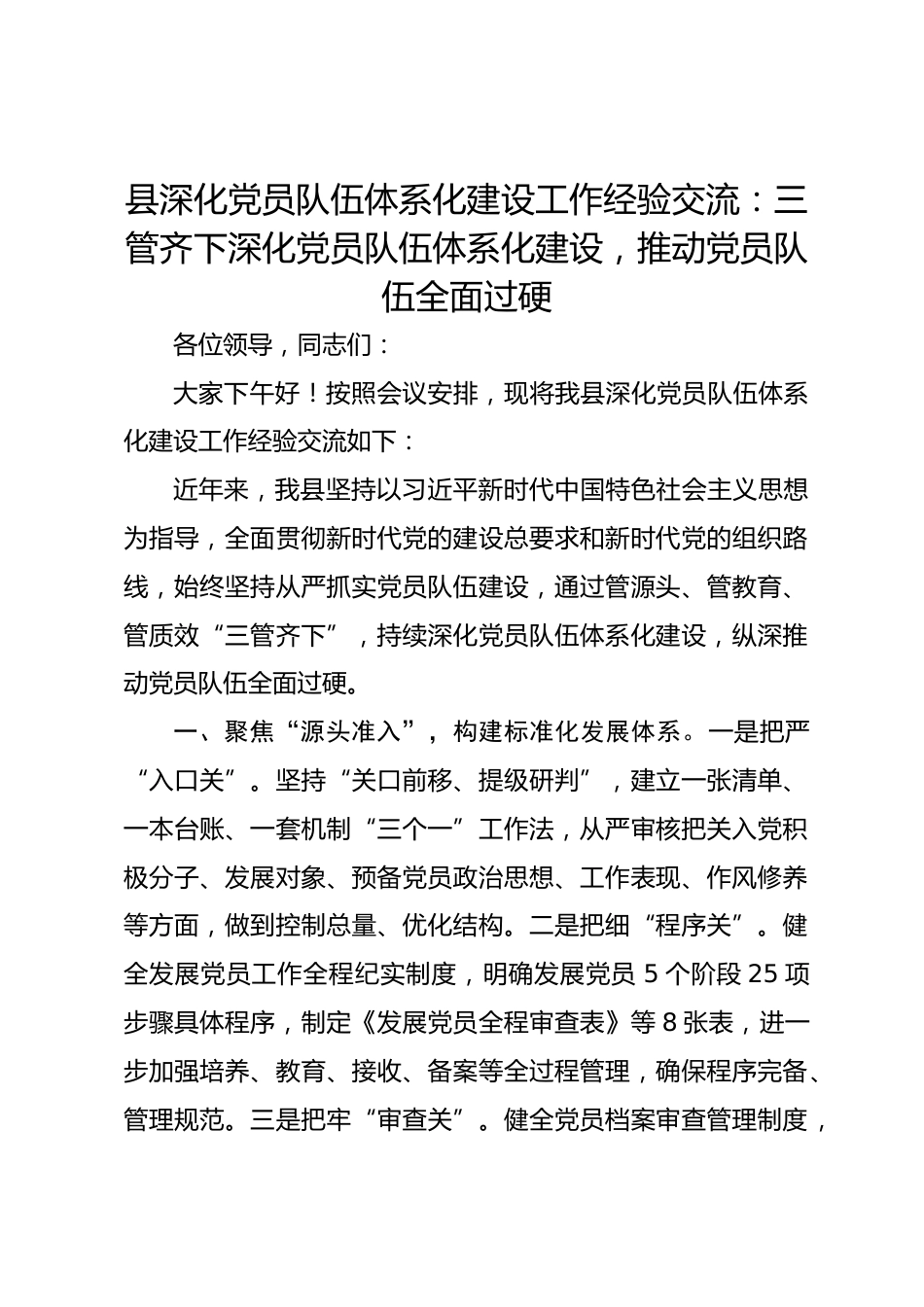 县深化党员队伍体系化建设工作经验交流：三管齐下深化党员队伍体系化建设，推动党员队伍全面过硬

各位领导，同志们：

大家下午好！按照会议安排，现将我县深化党员队伍体系化建设工作经验交流如下：

近年来，我县坚持以习近平新时代中国特色社会主义思想为指导，全面贯彻新时代党的建设总要求和新时代党的组织路线，始终坚持从严抓实党员队伍建设，通过管源头、管教育、管质效“三管齐下”，持续深化党员队伍体系化建设，纵深推动党员队伍全面过硬。

一、聚焦“源头准入”，构建标准化发展体系。一是把严“入口关”。坚持“关口前移、提级研判”，建立一张清单、一本台账、一套机制“三个一”工作法，从严审核把关入党积极分子、发展对象、预备党员政治思想、工作表现、作风修养等方面，做到控制总量、优化结构。二是把细“程序关”。健全发展党员工作全程纪实制度，明确发展党员 5 个阶段 25 项步骤具体程序，制定《发展党员全程审查表》等 8 张表，进一步加强培养、教育、接收、备案等全过程管理，确保程序完备、管理规范。三是把牢“审查关”。健全党员档案审查管理制度，